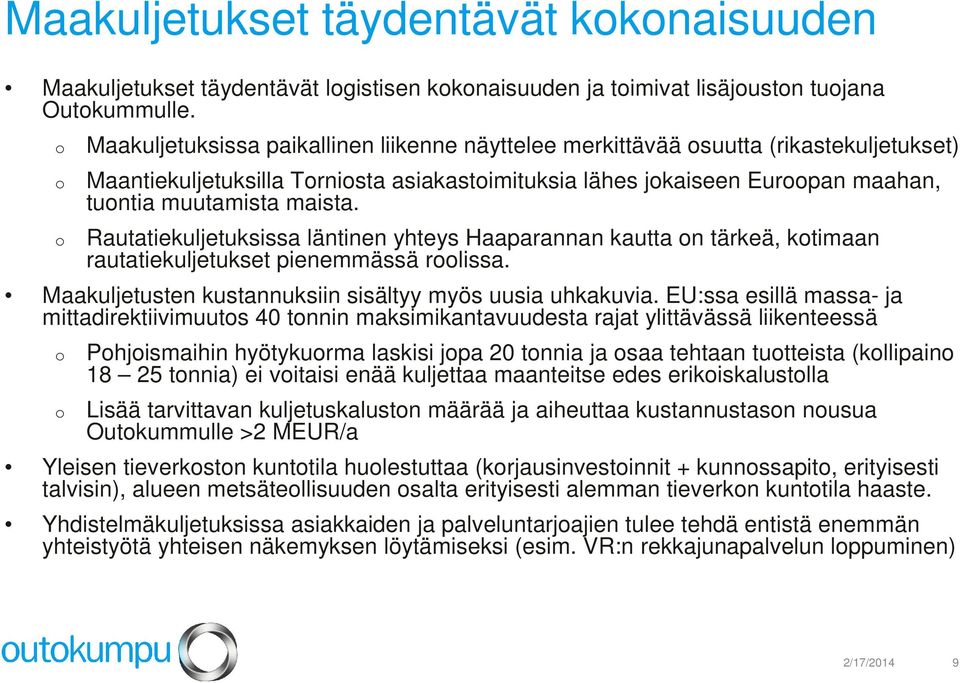 Maakuljetukset täydentävät kokonaisuuden

• Maakuljetukset täydentävät logistisen kokonaisuuden ja toimivat lisäjouston tuojana Outokummulle.

o Maakuljetuksissa paikallinen liikenne näyttelee merkittävää osuutta (rikastekuljetukset)

o Maantiekuljetuksilla Torniosta asiakastoimituksia lähes jokaiseen Euroopan maahan, tuontia muutamista maista.

o Rautatiekuljetuksissa läntinen yhteys Haaparannan kautta on tärkeä, kotimaan rautatiekuljetukset pienemmässä roolissa.

• Maakuljetusten kustannuksiin sisältyy myös uusia uhkakuvia. EU:ssa esillä massa- ja mittadirektiivimuutos 40 tonnin maksimikantavuudesta rajat ylittävässä liikenteessä

o Pohjoismaihin hyötykuorma laskisi jopa 20 tonnia ja osaa tehtaan tuotteista (kollipaino 18 – 25 tonnia) ei voitaisi enää kuljettaa maanteitse edes erikoiskalustolla

o Lisää tarvittavan kuljetuskaluston määrää ja aiheuttaa kustannustason nousua Outokummulle >2 MEUR/a

• Yleisen tieverkoston kuntotila huolestuttaa (korjausinvestoinnit + kunnossapito, erityisesti talvisin), alueen metsäteollisuuden osalta erityisesti alemman tieverkon kuntotila haaste.

• Yhdistelmäkuljetuksissa asiakkaiden ja palveluntarjoajien tulee tehdä entistä enemmän yhteistyötä yhteisen näkemyksen löytämiseksi (esim. VR:n rekkajunapalvelun loppuminen)

outokumpu

2/17/2014 9